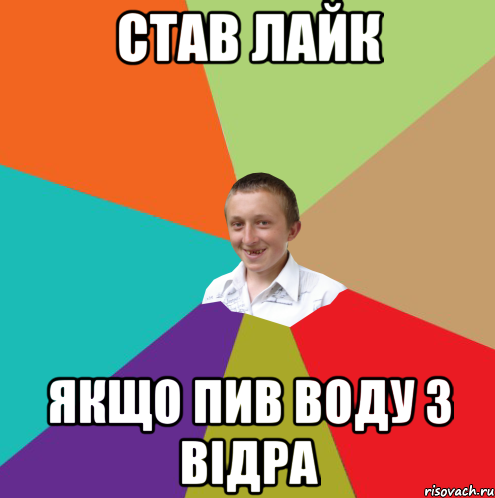 СТАВ ЛАЙК

ЯКЩО ПИВ ВОДУ З ВІДРА

risovach.ru